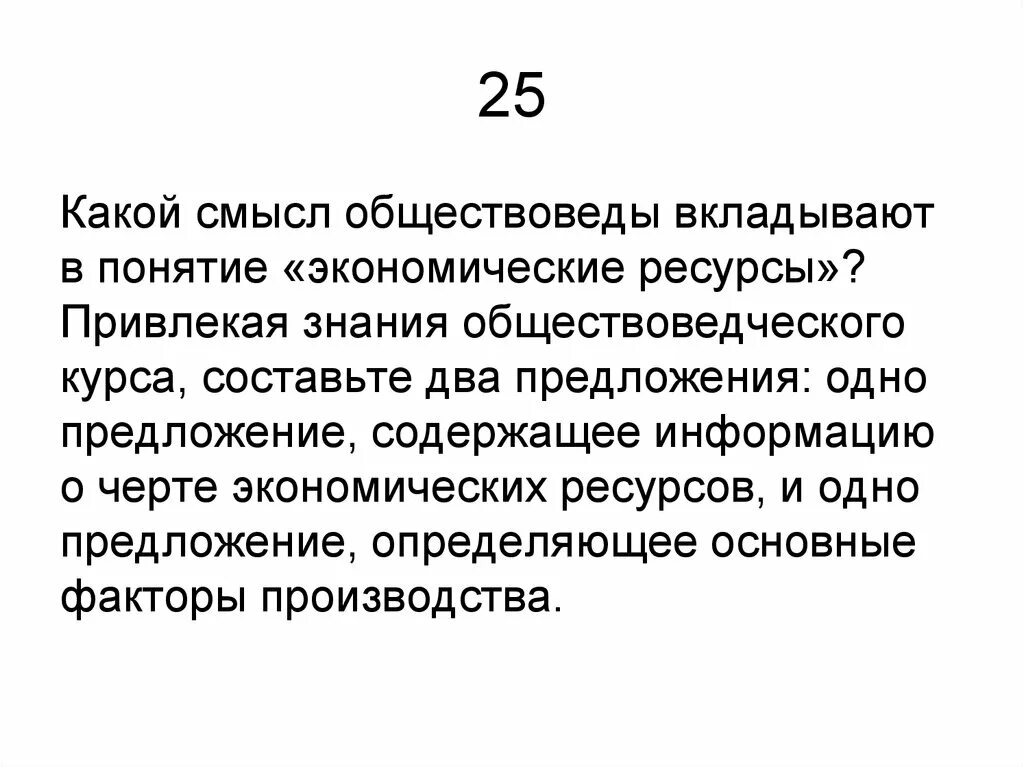 25

Какой смысл обществоведы вкладывают в понятие «экономические ресурсы»? Привлекая знания обществоведческого курса, составьте два предложения: одно предложение, содержащее информацию о черте экономических ресурсов, и одно предложение, определяющее основные факторы производства.